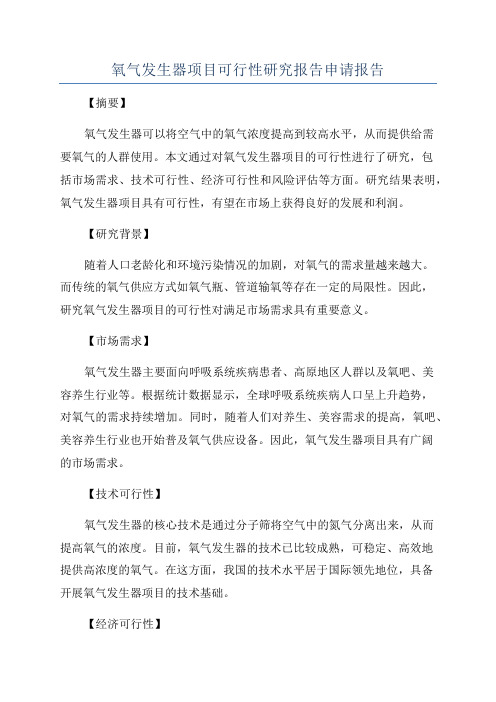 氧气发生器项目可行性研究报告申请报告

【摘要】

氧气发生器可以将空气中的氧气浓度提高到较高水平，从而提供给需要氧气的人群使用。本文通过对氧气发生器项目的可行性进行了研究，包括市场需求、技术可行性、经济可行性和风险评估等方面。研究结果表明，氧气发生器项目具有可行性，有望在市场上获得良好的发展和利润。

【研究背景】

随着人口老龄化和环境污染情况的加剧，对氧气的需求量越来越大。而传统的氧气供应方式如氧气瓶、管道输氧等存在一定的局限性。因此，研究氧气发生器项目的可行性对满足市场需求具有重要意义。

【市场需求】

氧气发生器主要面向呼吸系统疾病患者、高原地区人群以及氧吧、美容养生行业等。根据统计数据显示，全球呼吸系统疾病人口呈上升趋势，对氧气的需求持续增加。同时，随着人们对养生、美容需求的提高，氧吧、美容养生行业也开始普及氧气供应设备。因此，氧气发生器项目具有广阔的市场需求。

【技术可行性】

氧气发生器的核心技术是通过分子筛将空气中的氮气分离出来，从而提高氧气的浓度。目前，氧气发生器的技术已比较成熟，可稳定、高效地提供高浓度的氧气。在这方面，我国的技术水平居于国际领先地位，具备开展氧气发生器项目的技术基础。

【经济可行性】